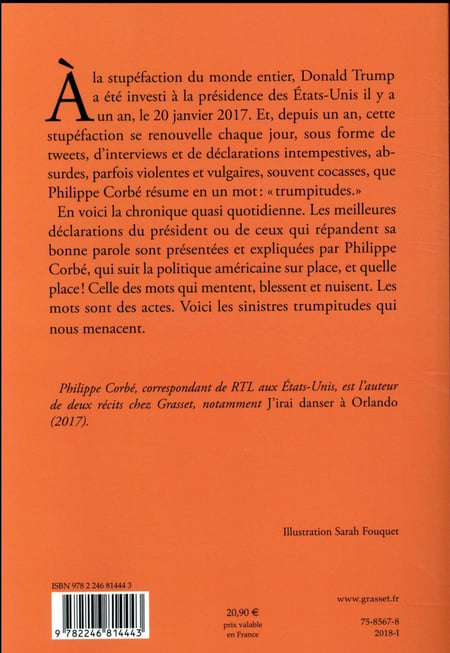 À la stupéfaction du monde entier, Donald Trump a été investi à la présidence des États-Unis il y a un an, le 20 janvier 2017. Et, depuis un an, cette stupéfaction se renouvelle chaque jour, sous forme de tweets, d'interviews et de déclarations intempestives, absurdes, parfois violentes et vulgaires, souvent cocasses, que Philippe Corbé résume en un mot : « trumpitudes.»

En voici la chronique quasi quotidienne. Les meilleures déclarations du président ou de ceux qui répandent sa bonne parole sont présentées et expliquées par Philippe Corbé, qui suit la politique américaine sur place, et quelle place ! Celle des mots qui mentent, blessent et nuisent. Les mots sont des actes. Voici les sinistres trumpitudes qui nous menacent.

Philippe Corbé, correspondant de RTL aux États-Unis, est l'auteur de deux récits chez Grasset, notamment J'irai danser à Orlando (2017).

Illustration Sarah Fouquet

ISBN 978 2 246 81444 3

9 782246 814443

20,90 €
prix valable
en France

www.grasset.fr

75-8567-8
2018-I